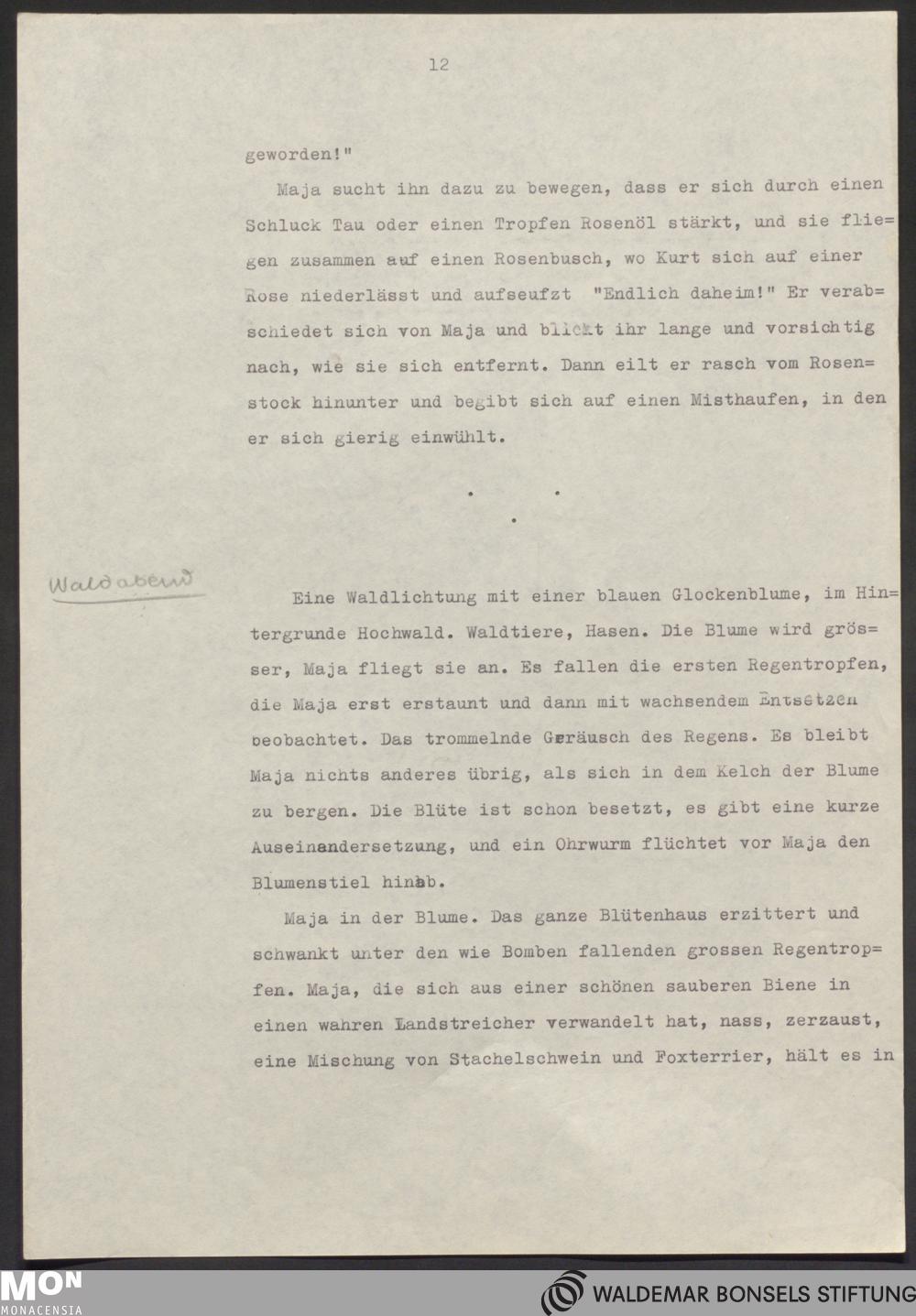 12

geworden!"

Maja sucht ihn dazu zu bewegen, dass er sich durch einen Schluck Tau oder einen Tropfen Rosenöl stärkt, und sie fliegen zusammen auf einen Rosenbusch, wo Kurt sich auf einer Rose niederlässt und aufseufzt "Endlich daheim!" Er verabschiedet sich von Maja und blickt ihr lange und vorsichtig nach, wie sie sich entfernt. Dann eilt er rasch vom Rosenstock hinunter und begibt sich auf einen Misthaufen, in den er sich gierig einwühlt.

. .
.

Waldabend

Eine Waldlichtung mit einer blauen Glockenblume, im Hintergrunde Hochwald. Waldtiere, Hasen. Die Blume wird grösser, Maja fliegt sie an. Es fallen die ersten Regentropfen, die Maja erst erstaunt und dann mit wachsendem Entsetzen beobachtet. Das trommelnde Geräusch des Regens. Es bleibt Maja nichts anderes übrig, als sich in dem Kelch der Blume zu bergen. Die Blüte ist schon besetzt, es gibt eine kurze Auseinandersetzung, und ein Ohrwurm flüchtet vor Maja den Blumenstiel hinab.

Maja in der Blume. Das ganze Blütenhaus erzittert und schwankt unter den wie Bomben fallenden grossen Regentropfen. Maja, die sich aus einer schönen sauberen Biene in einen wahren Landstreicher verwandelt hat, nass, zerzaust, eine Mischung von Stachelschwein und Foxterrier, hält es in

MON
MONACENSIA

WALDEMAR BONSELS STIFTUNG